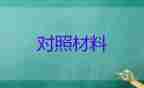 对照材料